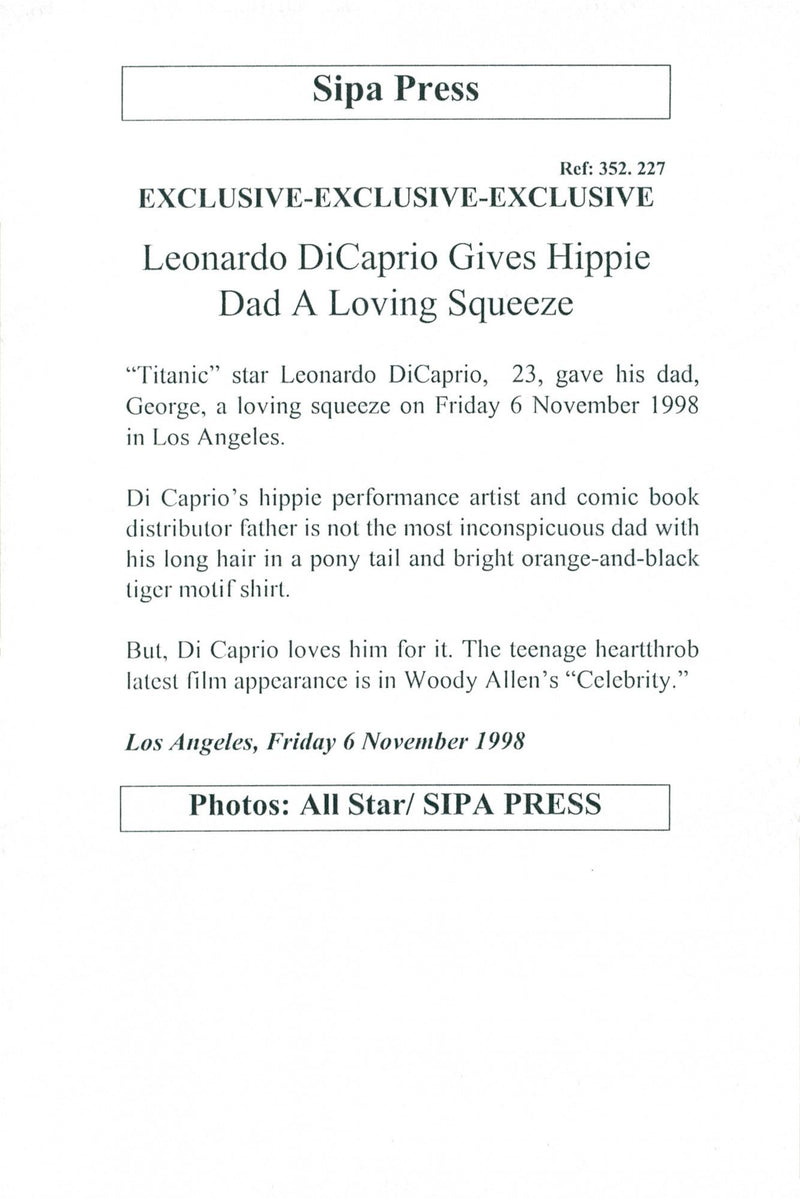 Sipa Press

Ref: 352. 227

EXCLUSIVE-EXCLUSIVE-EXCLUSIVE

Leonardo DiCaprio Gives Hippie Dad A Loving Squeeze

"Titanic" star Leonardo DiCaprio, 23, gave his dad, George, a loving squeeze on Friday 6 November 1998 in Los Angeles.

Di Caprio's hippie performance artist and comic book distributor father is not the most inconspicuous dad with his long hair in a pony tail and bright orange-and-black tiger motif shirt.

But, Di Caprio loves him for it. The teenage heartthrob latest film appearance is in Woody Allen's "Celebrity."

Los Angeles, Friday 6 November 1998

Photos: All Star/ SIPA PRESS